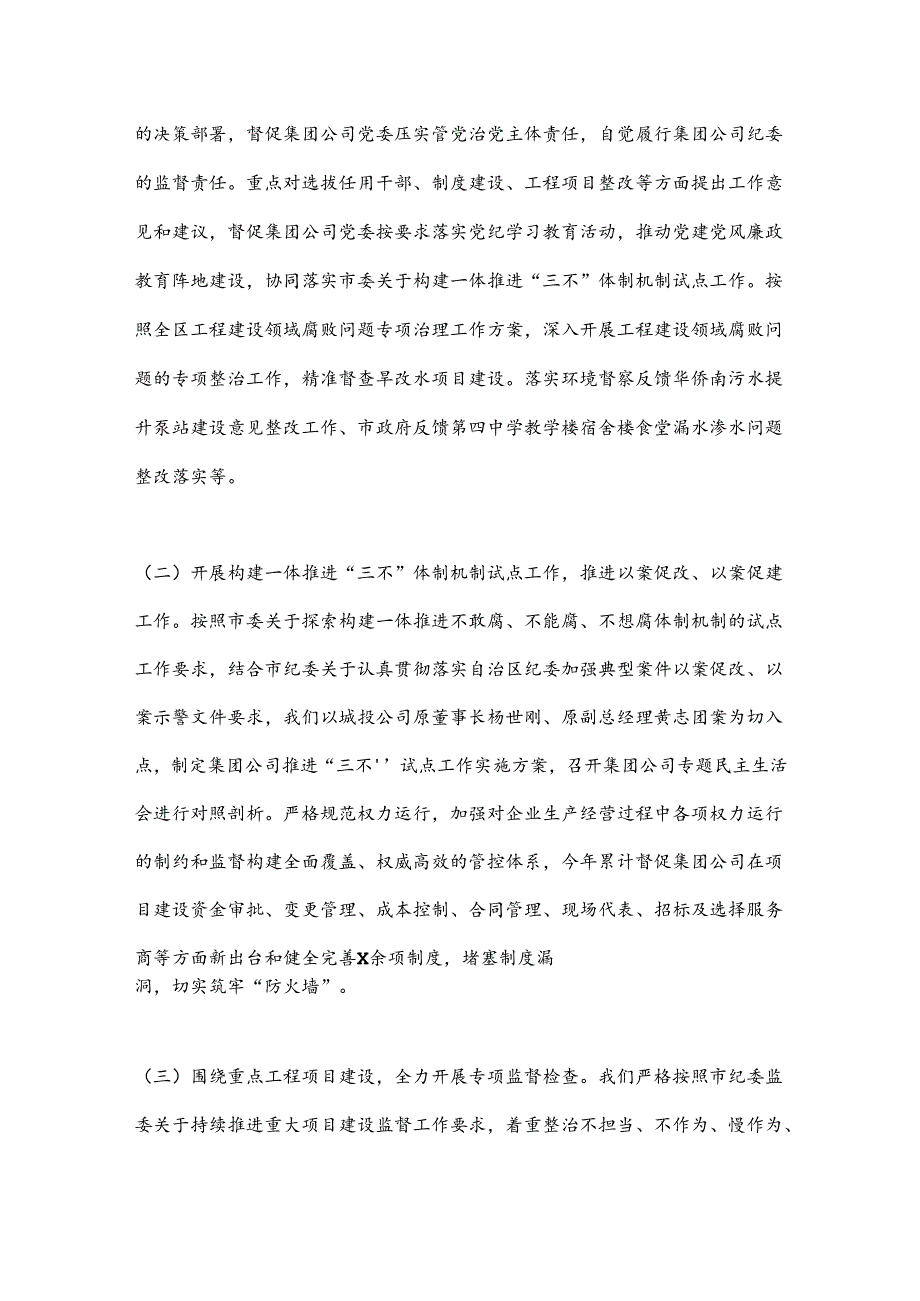 的决策部署，督促集团公司党委压实管党治党主体责任，自觉履行集团公司纪委的监督责任。重点对选拔任用干部、制度建设、工程项目整改等方面提出工作意见和建议，督促集团公司党委按要求落实党纪学习教育活动，推动党建党风廉政教育阵地建设，协同落实市委关于构建一体推进“三不”体制机制试点工作。按照全区工程建设领域腐败问题专项治理工作方案，深入开展工程建设领域腐败问题的专项整治工作，精准督查旱改水项目建设。落实环境督察反馈华侨南污水提升泵站建设意见整改工作、市政府反馈第四中学教学楼宿舍楼食堂漏水渗水问题整改落实等。

（二）开展构建一体推进“三不”体制机制试点工作，推进以案促改、以案促建工作。按照市委关于探索构建一体推进不敢腐、不能腐、不想腐体制机制的试点工作要求，结合市纪委关于认真贯彻落实自治区纪委加强典型案件以案促改、以案示警文件要求，我们以城投公司原董事长杨世刚、原副总经理黄志团案为切入点，制定集团公司推进“三不''试点工作实施方案，召开集团公司专题民主生活会进行对照剖析。严格规范权力运行，加强对企业生产经营过程中各项权力运行的制约和监督构建全面覆盖、权威高效的管控体系，今年累计督促集团公司在项目建设资金审批、变更管理、成本控制、合同管理、现场代表、招标及选择服务商等方面新出台和健全完善X余项制度，堵塞制度漏洞，切实筑牢“防火墙”。

（三）围绕重点工程项目建设，全力开展专项监督检查。我们严格按照市纪委监委关于持续推进重大项目建设监督工作要求，着重整治不担当、不作为、慢作为、